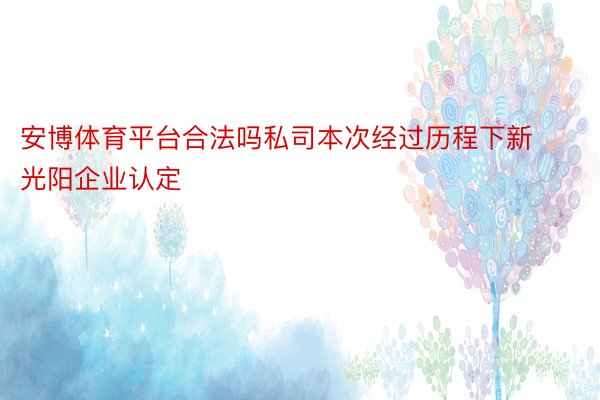 安博体育平台合法吗私司本次经过历程下新光阳企业认定